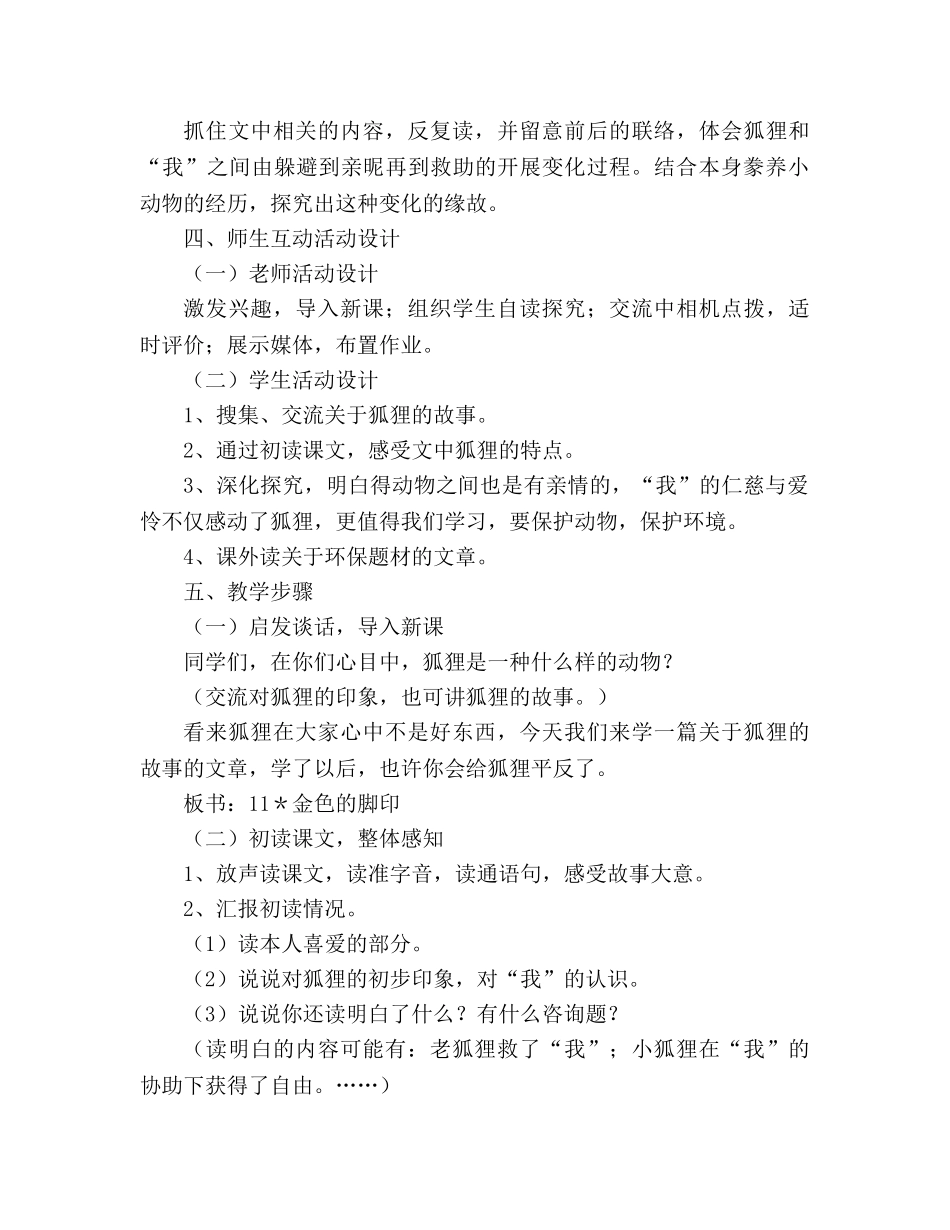 抓住文中相关的内容，反复读，并留意前后的联络，体会狐狸和“我”之间由躲避到亲昵再到救助的开展变化过程。结合本身豢养小动物的经历，探究出这种变化的缘故。

四、师生互动活动设计

（一）老师活动设计

激发兴趣，导入新课；组织学生自读探究；交流中相机点拨，适时评价；展示媒体，布置作业。

（二）学生活动设计

1、搜集、交流关于狐狸的故事。

2、通过初读课文，感受文中狐狸的特点。

3、深化探究，明白得动物之间也是有亲情的，“我”的仁慈与爱怜不仅感动了狐狸，更值得我们学习，要保护动物，保护环境。

4、课外读关于环保题材的文章。

五、教学步骤

（一）启发谈话，导入新课

同学们，在你们心目中，狐狸是一种什么样的动物？

（交流对狐狸的印象，也可讲狐狸的故事。）

看来狐狸在大家心中不是好东西，今天我们来学一篇关于狐狸的故事的文章，学了以后，也许你会给狐狸平反了。

板书：11＊金色的脚印

（二）初读课文，整体感知

1、放声读课文，读准字音，读通语句，感受故事大意。

2、汇报初读情况。

（1）读本人喜爱的部分。

（2）说说对狐狸的初步印象，对“我”的认识。

（3）说说你还读明白了什么？有什么咨询题？

（读明白的内容可能有：老狐狸救了“我”；小狐狸在“我”的协助下获得了自由。……）